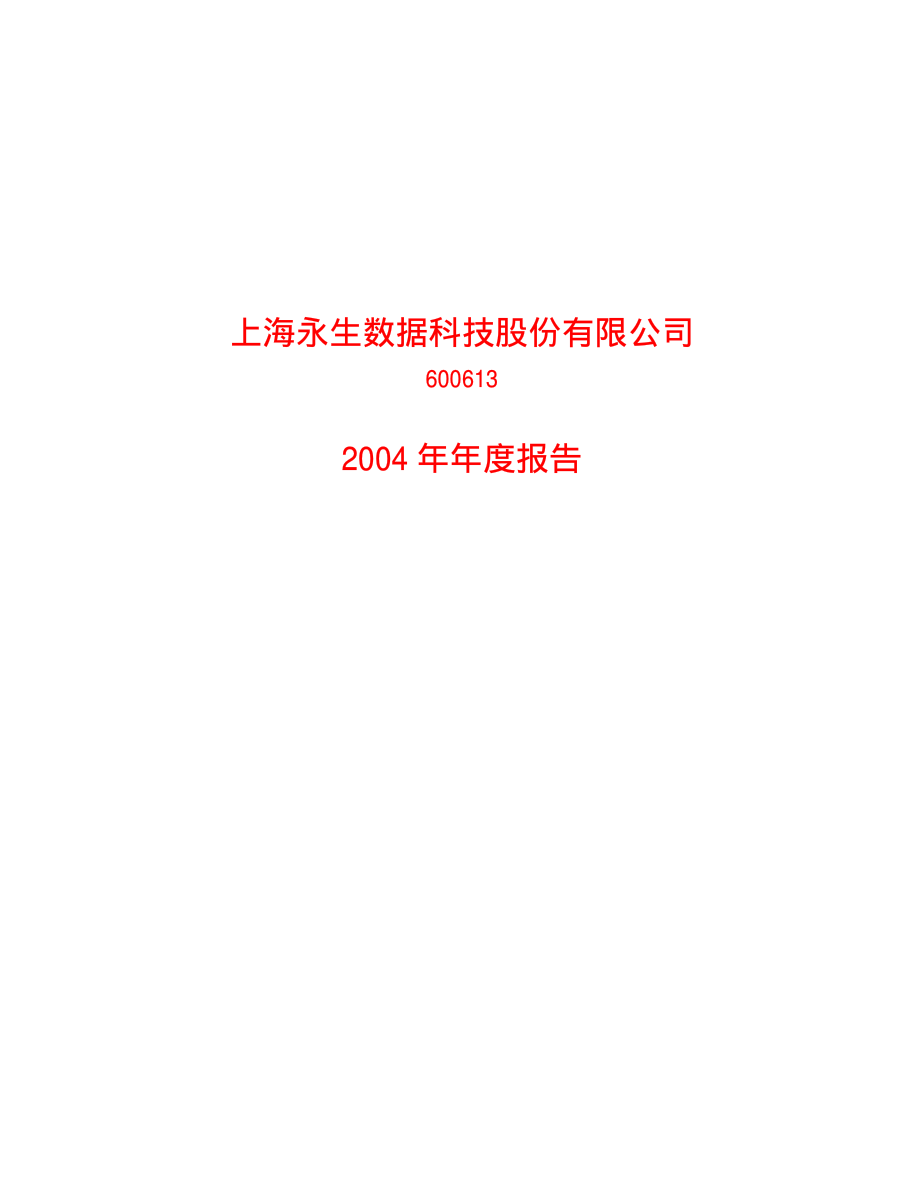 上海永生数据科技股份有限公司

600613

2004 年年度报告